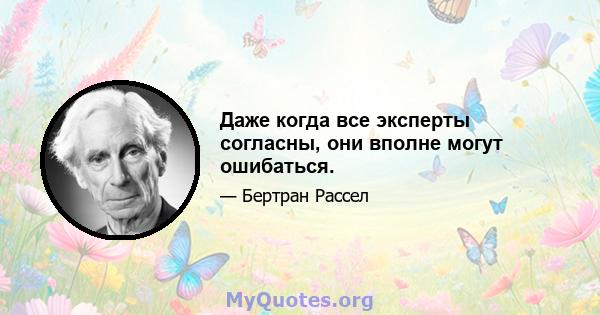 Даже когда все эксперты согласны, они вполне могут ошибаться.

— Бертран Рассел

MyQuotes.org